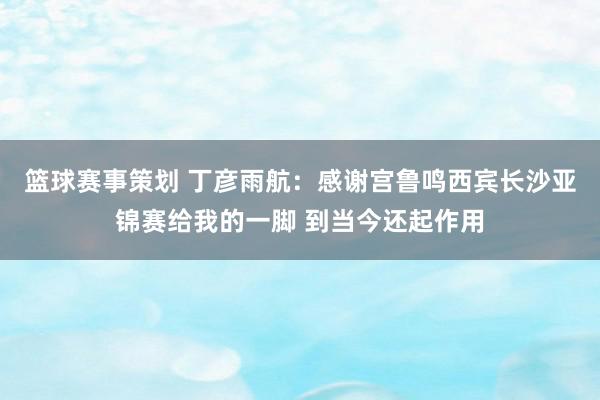 篮球赛事策划 丁彦雨航：感谢宫鲁鸣西宾长沙亚锦赛给我的一脚 到当今还起作用